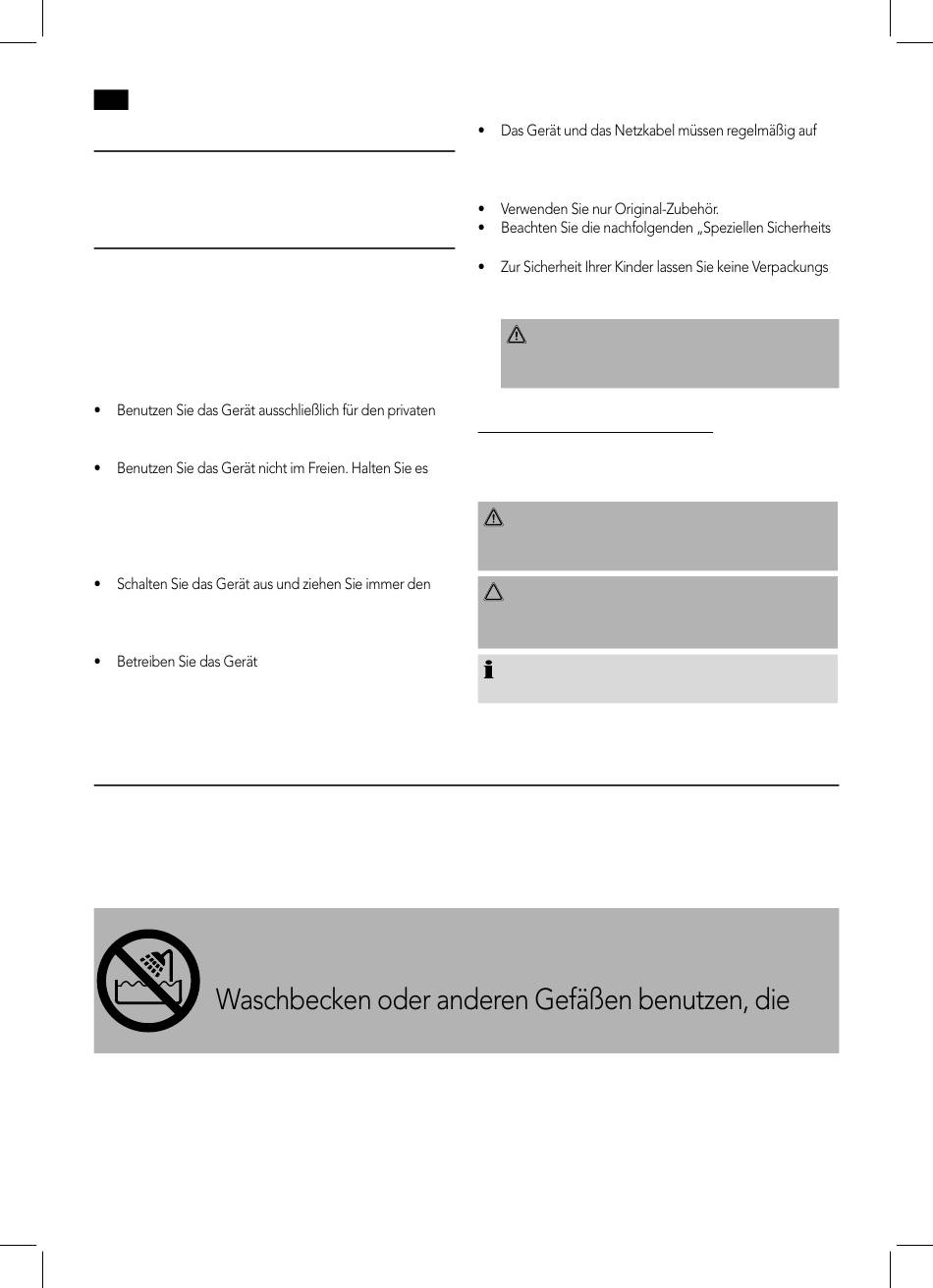 • Benutzen Sie das Gerät ausschließlich für den privaten

• Benutzen Sie das Gerät nicht im Freien. Halten Sie es

• Schalten Sie das Gerät aus und ziehen Sie immer den

• Betreiben Sie das Gerät

• Das Gerät und das Netzkabel müssen regelmäßig auf

• Verwenden Sie nur Original-Zubehör.
• Beachten Sie die nachfolgenden „Speziellen Sicherheits

• Zur Sicherheit Ihrer Kinder lassen Sie keine Verpackungs

Waschbecken oder anderen Gefäßen benutzen, die